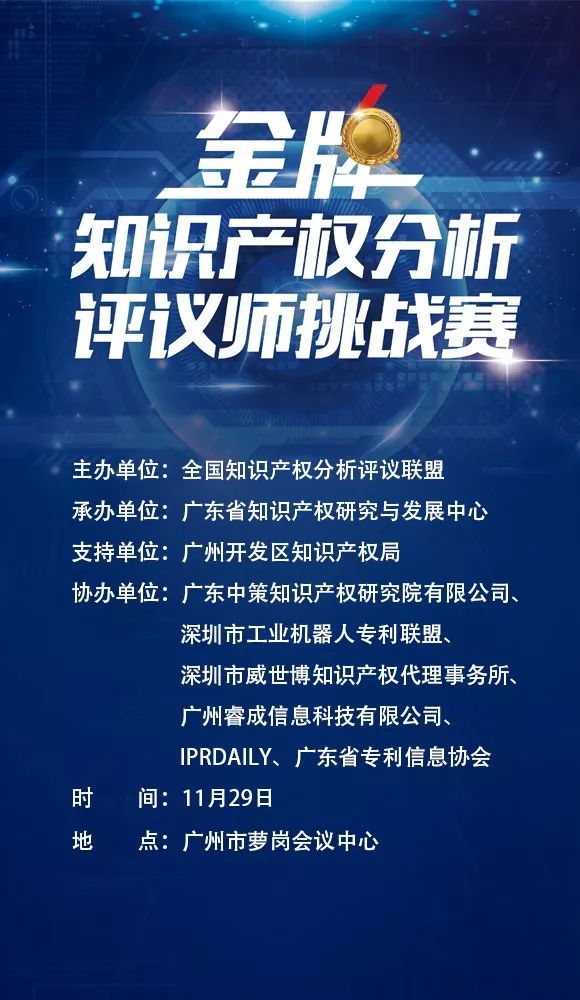 金牌

知识产权分析评议师挑战赛

主办单位：全国知识产权分析评议联盟

承办单位：广东省知识产权研究与发展中心

支持单位：广州开发区知识产权局

协办单位：广东中策知识产权研究院有限公司、深圳市工业机器人专利联盟、深圳市威世博知识产权代理事务所、广州睿成信息科技有限公司、IPRDAILY、广东省专利信息协会

时　　间：11月29日

地　　点：广州市萝岗会议中心